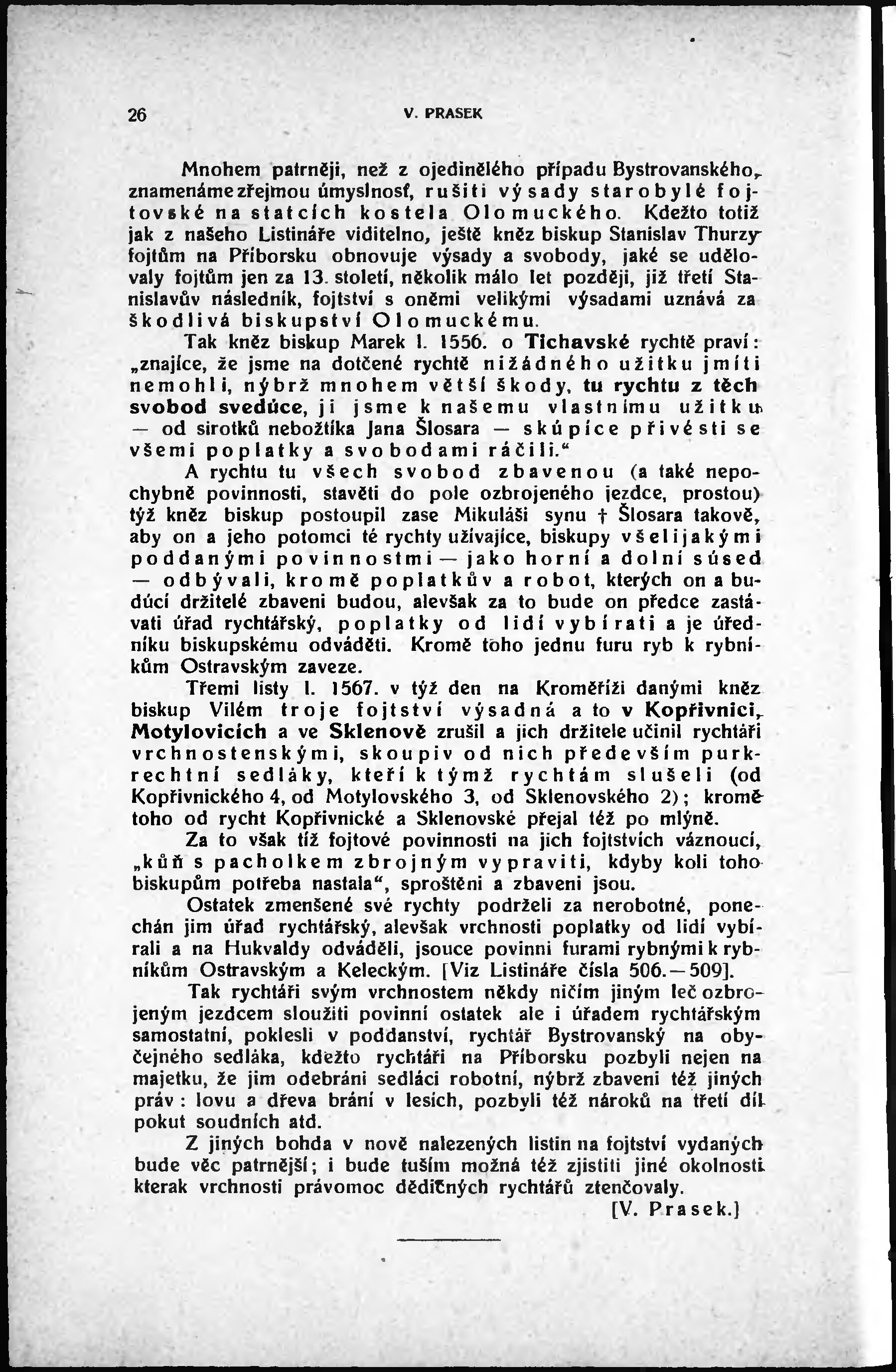 26 V. PRASEK

Mnohem patrněji, než z ojedinělého případu Bystrovanského, znamenáme zřejmou úmyslnosť, rušiti výsady starobylé fojtovské na statcích kostela Olomuckého. Kdežto totiž jak z našeho Listináře viditelno, ještě kněz biskup Stanislav Thurzy fojtům na Příborsku obnovuje výsady a svobody, jaké se udělovaly fojtům jen za 13. století, několik málo let později, již třetí Stanislavův následník, fojtství s oněmi velikými výsadami uznává za škodlivá biskupství Olomuckému.

Tak kněz biskup Marek l. 1556. o Tichavské rychtě praví: „znajíce, že jsme na dotčené rychtě nižádného užitku jmíti nemohli, nýbrž mnohem větší škody, tu rychtu z těch svobod svedúce, ji jsme k našemu vlastnímu užitku — od sirotků nebožtíka Jana Šlosara — skúpíce přivésti se všemi poplatky a svobodami ráčili.“

A rychtu tu všech svobod zbavenou (a také nepochybně povinnosti, stavěti do pole ozbrojeného jezdce, prostou) týž kněz biskup postoupil zase Mikuláši synu † Šlosara takově, aby on a jeho potomci té rychty užívajíce, biskupy všelijakými poddanými povinnostmi — jako horní a dolní súsed — odbývali, kromě poplatkův a robot, kterých on a budúcí držitelé zbaveni budou, alevšak za to bude on předce zastávati úřad rychtářský, poplatky od lidí vybírati a je úředníku biskupskému odváděti. Kromě toho jednu furu ryb k rybníkům Ostravským zaveze.

Třemi listy l. 1567. v týž den na Kroměříži danými kněz biskup Vilém troje fojtství výsadná a to v Kopřivnici, Motylovicích a ve Sklenově zrušil a jich držitele učinil rychtáři vrchnostenskými, skoupiv od nich především purkrechtní sedláky, kteří k týmž rychtám slušeli (od Kopřivnického 4, od Motylovského 3, od Sklenovského 2); kromě toho od rycht Kopřivnické a Sklenovské přejal též po mlýně.

Za to však tíž fojtové povinnosti na jich fojtstvích váznoucí, „kůň s pacholkem zbrojným vypraviti, kdyby koli toho biskupům potřeba nastala“, sproštěni a zbaveni jsou.

Ostatek zmenšené své rychty podrželi za nerobotné, ponechán jim úřad rychtářský, alevšak vrchnosti poplatky od lidí vybírali a na Hukvaldy odváděli, jsouce povinni furami rybnými k rybníkům Ostravským a Keleckým. [Viz Listináře čísla 506.—509].

Tak rychtáři svým vrchnostem někdy ničím jiným leč ozbrojeným jezdcem sloužiti povinní ostatek ale i úřadem rychtářským samostatní, poklesli v poddanství, rychtář Bystrovanský na obyčejného sedláka, kdežto rychtáři na Příborsku pozbyli nejen na majetku, že jim odebráni sedláci robotní, nýbrž zbaveni též jiných práv: lovu a dřeva brání v lesích, pozbyli též nároků na třetí díl pokut soudních atd.

Z jiných bohda v nově nalezených listin na fojtství vydaných bude věc patrnější; i bude tuším možná též zjistiti jiné okolnosti kterak vrchnosti právomoc dědičných rychtářů ztenčovaly.

[V. Prasek.]